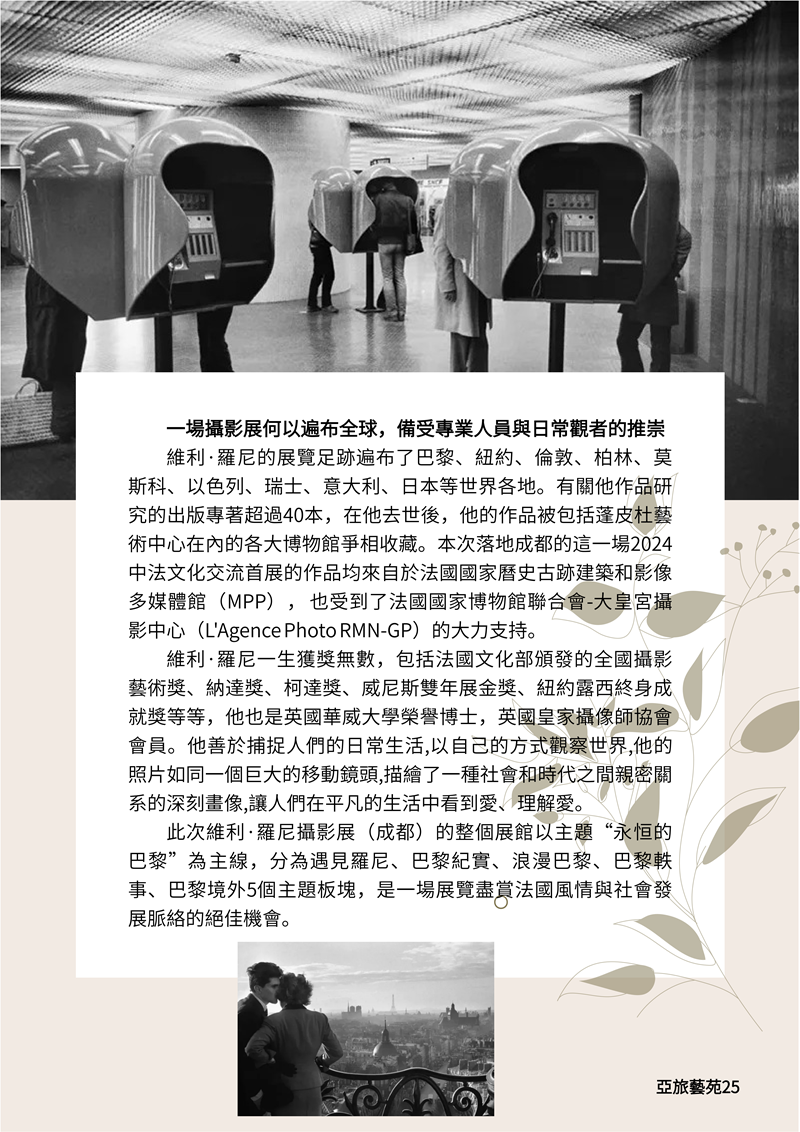 一場攝影展何以遍布全球，備受專業人員與日常觀者的推崇

維利·羅尼的展覽足跡遍布了巴黎、紐約、倫敦、柏林、莫斯科、以色列、瑞士、意大利、日本等世界各地。有關他作品研究的出版專著超過40本，在他去世後，他的作品被包括蓬皮杜藝術中心在內的各大博物館爭相收藏。本次落地成都的這一場2024中法文化交流首展的作品均來自於法國國家曆史古跡建築和影像多媒體館（MPP），也受到了法國國家博物館聯合會-大皇宮攝影中心（L'Agence Photo RMN-GP）的大力支持。

維利·羅尼一生獲獎無數，包括法國文化部頒發的全國攝影藝術獎、納達獎、柯達獎、威尼斯雙年展金獎、紐約露西終身成就獎等等，他也是英國華威大學榮譽博士，英國皇家攝像師協會會員。他善於捕捉人們的日常生活,以自己的方式觀察世界,他的照片如同一個巨大的移動鏡頭,描繪了一種社會和時代之間親密關系的深刻畫像,讓人們在平凡的生活中看到愛、理解愛。

此次維利·羅尼攝影展（成都）的整個展館以主題“永恒的巴黎”為主線，分為遇見羅尼、巴黎紀實、浪漫巴黎、巴黎軼事、巴黎境外5個主題板塊，是一場展覽盡賞法國風情與社會發展脈絡的絕佳機會。

亞旅藝苑25